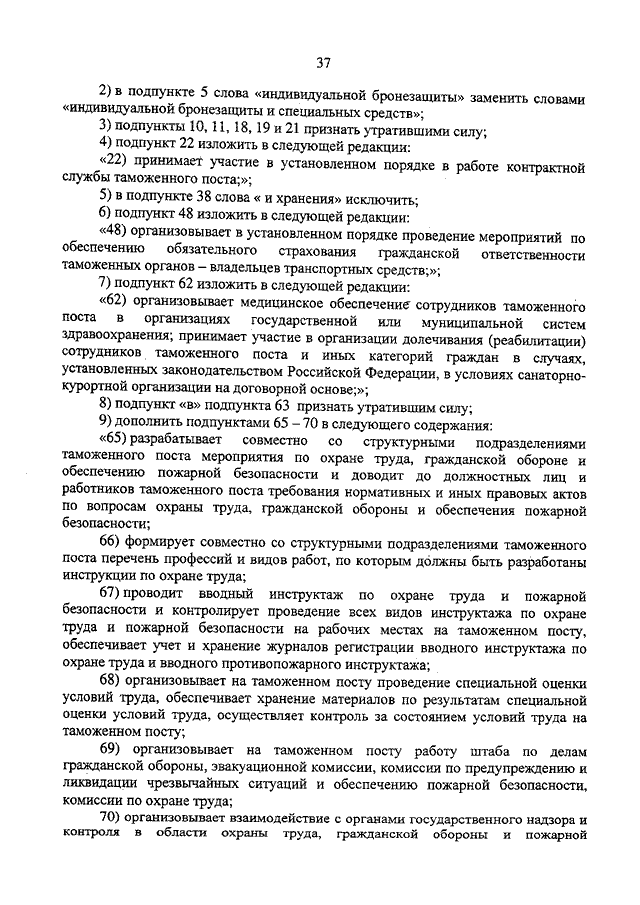 37

2) в подпункте 5 слова «индивидуальной бронезащиты» заменить словами «индивидуальной бронезащиты и специальных средств»;

3) подпункты 10, 11, 18, 19 и 21 признать утратившими силу;

4) подпункт 22 изложить в следующей редакции:

«22) принимает участие в установленном порядке в работе контрактной службы таможенного поста;»;

5) в подпункте 38 слова « и хранения» исключить;

6) подпункт 48 изложить в следующей редакции:

«48) организовывает в установленном порядке проведение мероприятий по обеспечению обязательного страхования гражданской ответственности таможенных органов – владельцев транспортных средств;»;

7) подпункт 62 изложить в следующей редакции:

«62) организовывает медицинское обеспечение сотрудников таможенного поста в организациях государственной или муниципальной систем здравоохранения; принимает участие в организации долечивания (реабилитации) сотрудников таможенного поста и иных категорий граждан в случаях, установленных законодательством Российской Федерации, в условиях санаторно-курортной организации на договорной основе;»;

8) подпункт «в» подпункта 63 признать утратившим силу;

9) дополнить подпунктами 65 – 70 в следующего содержания:

«65) разрабатывает совместно со структурными подразделениями таможенного поста мероприятия по охране труда, гражданской обороне и обеспечению пожарной безопасности и доводит до должностных лиц и работников таможенного поста требования нормативных и иных правовых актов по вопросам охраны труда, гражданской обороны и обеспечения пожарной безопасности;

66) формирует совместно со структурными подразделениями таможенного поста перечень профессий и видов работ, по которым должны быть разработаны инструкции по охране труда;

67) проводит вводный инструктаж по охране труда и пожарной безопасности и контролирует проведение всех видов инструктажа по охране труда и пожарной безопасности на рабочих местах на таможенном посту, обеспечивает учет и хранение журналов регистрации вводного инструктажа по охране труда и вводного противопожарного инструктажа;

68) организовывает на таможенном посту проведение специальной оценки условий труда, обеспечивает хранение материалов по результатам специальной оценки условий труда, осуществляет контроль за состоянием условий труда на таможенном посту;

69) организовывает на таможенном посту работу штаба по делам гражданской обороны, эвакуационной комиссии, комиссии по предупреждению и ликвидации чрезвычайных ситуаций и обеспечению пожарной безопасности, комиссии по охране труда;

70) организовывает взаимодействие с органами государственного надзора и контроля в области охраны труда, гражданской обороны и пожарной